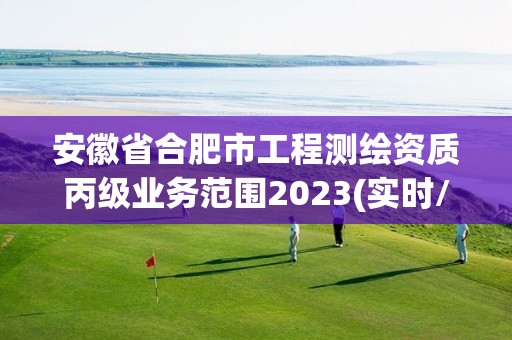 安徽省合肥市工程测绘资质丙级业务范围2023(实时/